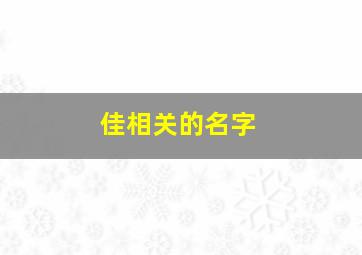 佳相关的名字